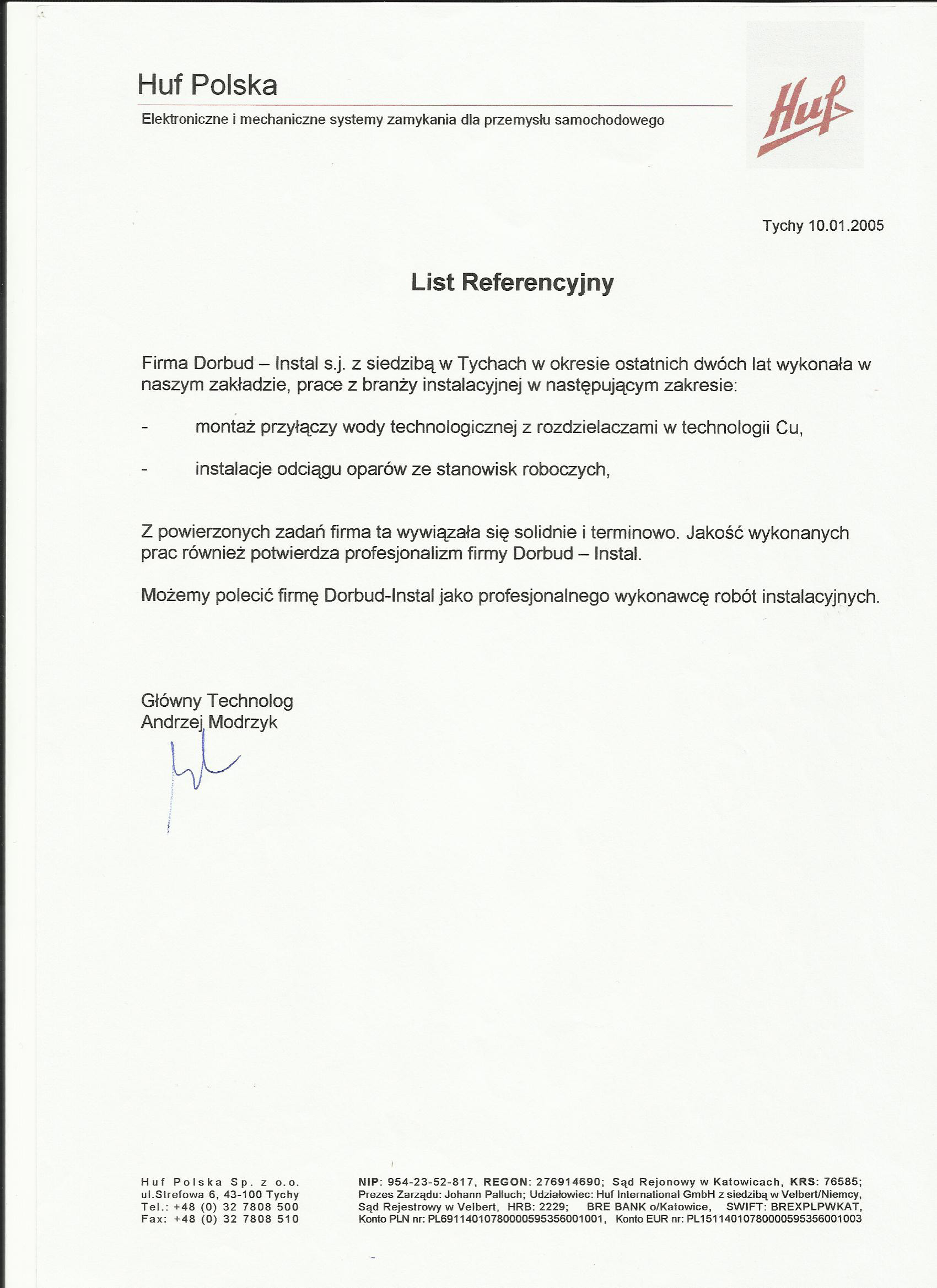 Huf Polska

Elektroniczne i mechaniczne systemy zamykania dla przemysłu samochodowego

Huf

Tychy 10.01.2005

List Referencyjny

Firma Dorbud – Instal s.j. z siedzibą w Tychach w okresie ostatnich dwóch lat wykonała w naszym zakładzie, prace z branży instalacyjnej w następującym zakresie:

- montaż przyłączy wody technologicznej z rozdzielaczami w technologii Cu,

- instalacje odciągu oparów ze stanowisk roboczych,

Z powierzonych zadań firma ta wywiązała się solidnie i terminowo. Jakość wykonanych prac również potwierdza profesjonalizm firmy Dorbud – Instal.

Możemy polecić firmę Dorbud-Instal jako profesjonalnego wykonawcę robót instalacyjnych.

Główny Technolog
Andrzej Modrzyk

Huf Polska Sp. z o.o.
ul.Strefowa 6, 43-100 Tychy
Tel.: +48 (0) 32 7808 500
Fax: +48 (0) 32 7808 510

NIP: 954-23-52-817, REGON: 276914690; Sąd Rejonowy w Katowicach, KRS: 76585; Prezes Zarządu: Johann Palluch; Udziałowiec: Huf International GmbH z siedzibą w Velbert/Niemcy, Sąd Rejestrowy w Velbert, HRB: 2229; BRE BANK o/Katowice, SWIFT: BREXPLPWKAT, Konto PLN nr: PL69114010780000595356001001, Konto EUR nr: PL15114010780000595356001003